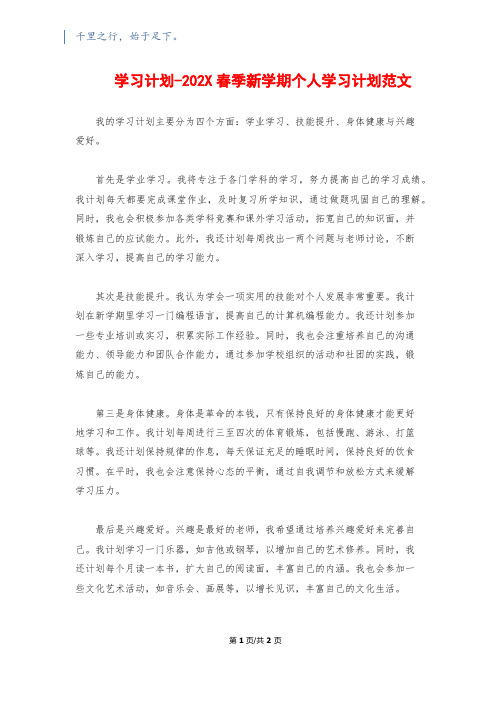 千里之行，始于足下。

学习计划-202X 春季新学期个人学习计划范文

我的学习计划主要分为四个方面：学业学习、技能提升、身体健康与兴趣爱好。

首先是学业学习。我将专注于各门学科的学习，努力提高自己的学习成绩。我计划每天都要完成课堂作业，及时复习所学知识，通过做题巩固自己的理解。同时，我也会积极参加各类学科竞赛和课外学习活动，拓宽自己的知识面，并锻炼自己的应试能力。此外，我还计划每周找出一两个问题与老师讨论，不断深入学习，提高自己的学习能力。

其次是技能提升。我认为学会一项实用的技能对个人发展非常重要。我计划在新学期里学习一门编程语言，提高自己的计算机编程能力。我还计划参加一些专业培训或实习，积累实际工作经验。同时，我也会注重培养自己的沟通能力、领导能力和团队合作能力，通过参加学校组织的活动和社团的实践，锻炼自己的能力。

第三是身体健康。身体是革命的本钱，只有保持良好的身体健康才能更好地学习和工作。我计划每周进行三至四次的体育锻炼，包括慢跑、游泳、打篮球等。我还计划保持规律的作息，每天保证充足的睡眠时间，保持良好的饮食习惯。在平时，我也会注意保持心态的平衡，通过自我调节和放松方式来缓解学习压力。

最后是兴趣爱好。兴趣是最好的老师，我希望通过培养兴趣爱好来完善自己。我计划学习一门乐器，如吉他或钢琴，以增加自己的艺术修养。同时，我还计划每个月读一本书，扩大自己的阅读面，丰富自己的内涵。我也会参加一些文化艺术活动，如音乐会、画展等，以增长见识，丰富自己的文化生活。

第 1 页/共 2 页